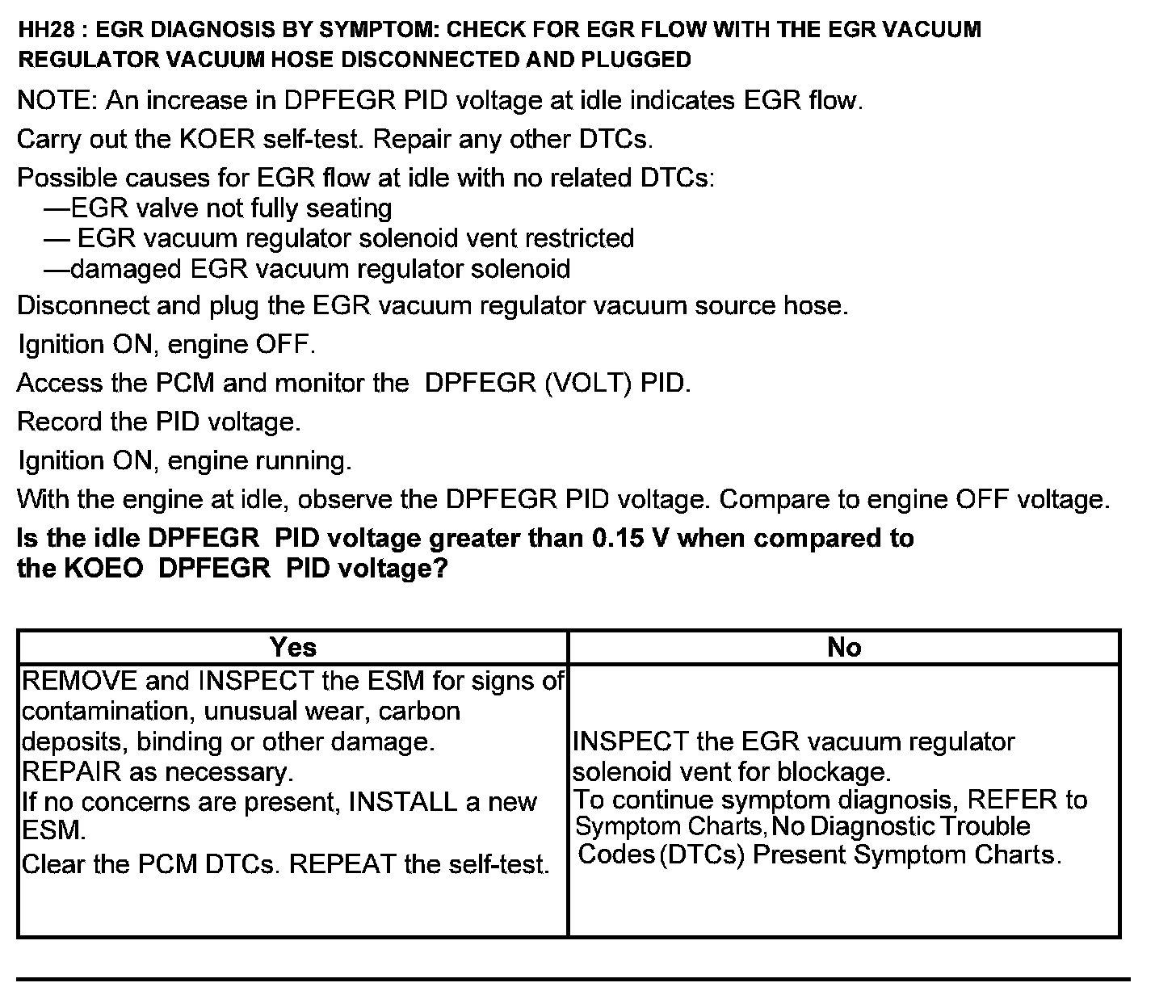 HH28 : EGR DIAGNOSIS BY SYMPTOM: CHECK FOR EGR FLOW WITH THE EGR VACUUM REGULATOR VACUUM HOSE DISCONNECTED AND PLUGGED

NOTE: An increase in DPFEGR PID voltage at idle indicates EGR flow.

Carry out the KOER self-test. Repair any other DTCs.

Possible causes for EGR flow at idle with no related DTCs:
—EGR valve not fully seating
— EGR vacuum regulator solenoid vent restricted
—damaged EGR vacuum regulator solenoid

Disconnect and plug the EGR vacuum regulator vacuum source hose.

Ignition ON, engine OFF.

Access the PCM and monitor the DPFEGR (VOLT) PID.

Record the PID voltage.

Ignition ON, engine running.

With the engine at idle, observe the DPFEGR PID voltage. Compare to engine OFF voltage.

Is the idle DPFEGR PID voltage greater than 0.15 V when compared to the KOEO DPFEGR PID voltage?

| Yes | No |
|---|---|
| REMOVE and INSPECT the ESM for signs of contamination, unusual wear, carbon deposits, binding or other damage. REPAIR as necessary. If no concerns are present, INSTALL a new ESM. Clear the PCM DTCs. REPEAT the self-test. | INSPECT the EGR vacuum regulator solenoid vent for blockage. To continue symptom diagnosis, REFER to Symptom Charts, No Diagnostic Trouble Codes (DTCs) Present Symptom Charts. |